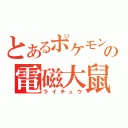 とあるポケモンの
電磁大鼠
ライチュウ